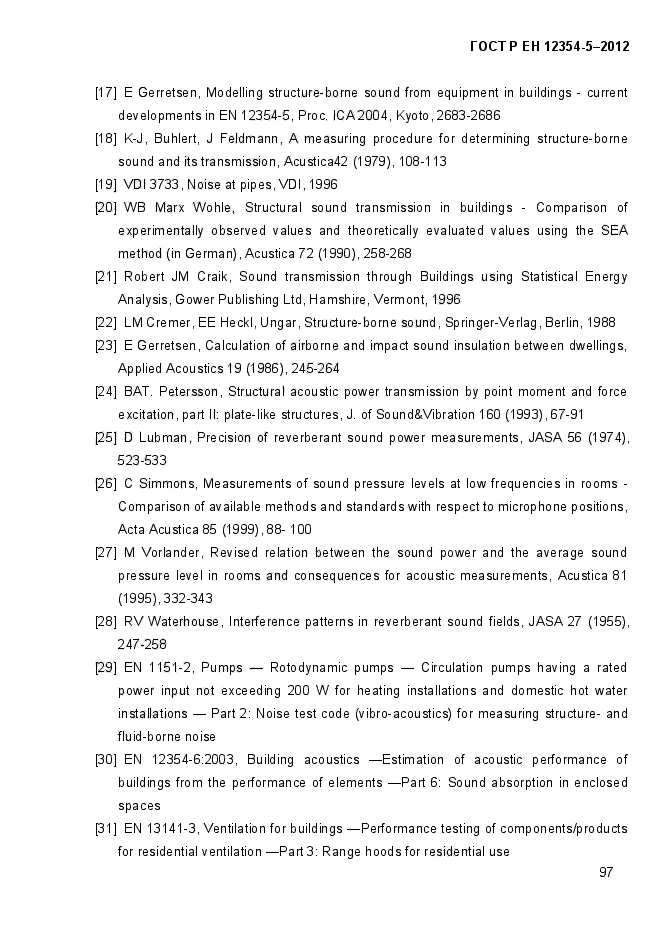 ГОСТ Р ЕН 12354-5–2012

[17] E Gerretsen, Modelling structure-borne sound from equipment in buildings - current developments in EN 12354-5, Proc. ICA 2004, Kyoto, 2683-2686

[18] K-J, Buhlert, J Feldmann, A measuring procedure for determining structure-borne sound and its transmission, Acustica42 (1979), 108-113

[19] VDI 3733, Noise at pipes, VDI, 1996

[20] WB Marx Wohle, Structural sound transmission in buildings - Comparison of experimentally observed values and theoretically evaluated values using the SEA method (in German), Acustica 72 (1990), 258-268

[21] Robert JM Craik, Sound transmission through Buildings using Statistical Energy Analysis, Gower Publishing Ltd, Hamshire, Vermont, 1996

[22] LM Cremer, EE Heckl, Ungar, Structure-borne sound, Springer-Verlag, Berlin, 1988

[23] E Gerretsen, Calculation of airborne and impact sound insulation between dwellings, Applied Acoustics 19 (1986), 245-264

[24] BAT. Petersson, Structural acoustic power transmission by point moment and force excitation, part II: plate-like structures, J. of Sound&Vibration 160 (1993), 67-91

[25] D Lubman, Precision of reverberant sound power measurements, JASA 56 (1974), 523-533

[26] C Simmons, Measurements of sound pressure levels at low frequencies in rooms - Comparison of available methods and standards with respect to microphone positions, Acta Acustica 85 (1999), 88- 100

[27] M Vorlander, Revised relation between the sound power and the average sound pressure level in rooms and consequences for acoustic measurements, Acustica 81 (1995), 332-343

[28] RV Waterhouse, Interference patterns in reverberant sound fields, JASA 27 (1955), 247-258

[29] EN 1151-2, Pumps — Rotodynamic pumps — Circulation pumps having a rated power input not exceeding 200 W for heating installations and domestic hot water installations — Part 2: Noise test code (vibro-acoustics) for measuring structure- and fluid-borne noise

[30] EN 12354-6:2003, Building acoustics —Estimation of acoustic performance of buildings from the performance of elements —Part 6: Sound absorption in enclosed spaces

[31] EN 13141-3, Ventilation for buildings —Performance testing of components/products for residential ventilation —Part 3: Range hoods for residential use

97